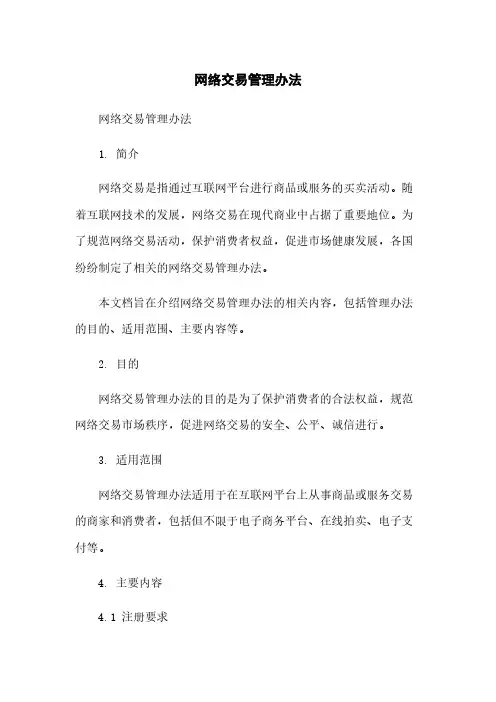 网络交易管理办法

网络交易管理办法

1. 简介

网络交易是指通过互联网平台进行商品或服务的买卖活动。随着互联网技术的发展，网络交易在现代商业中占据了重要地位。为了规范网络交易活动，保护消费者权益，促进市场健康发展，各国纷纷制定了相关的网络交易管理办法。

本文档旨在介绍网络交易管理办法的相关内容，包括管理办法的目的、适用范围、主要内容等。

2. 目的

网络交易管理办法的目的是为了保护消费者的合法权益，规范网络交易市场秩序，促进网络交易的安全、公平、诚信进行。

3. 适用范围

网络交易管理办法适用于在互联网平台上从事商品或服务交易的商家和消费者，包括但不限于电子商务平台、在线拍卖、电子支付等。

4. 主要内容

4.1 注册要求